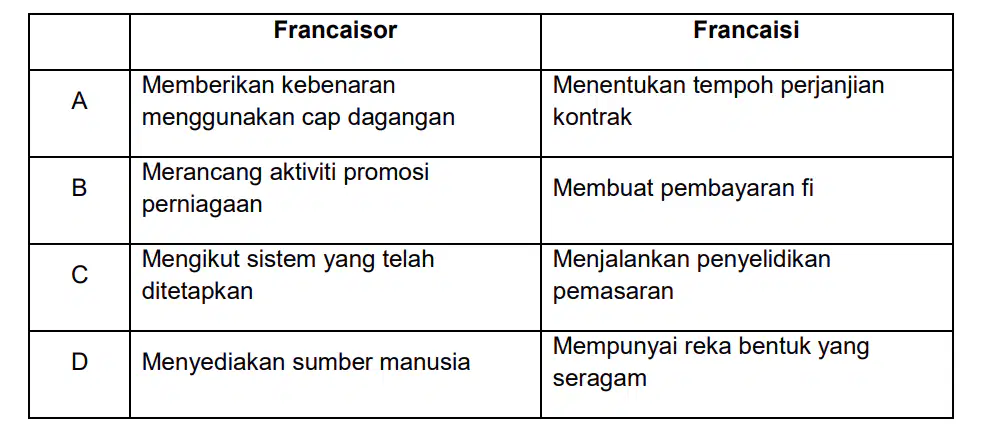 |  | Francaisor | Francaisi |
|---|---|---|
| A | Memberikan kebenaran menggunakan cap dagangan | Menentukan tempoh perjanjian kontrak |
| B | Merancang aktiviti promosi perniagaan | Membuat pembayaran fi |
| C | Mengikut sistem yang telah ditetapkan | Menjalankan penyelidikan pemasaran |
| D | Menyediakan sumber manusia | Mempunyai reka bentuk yang seragam |